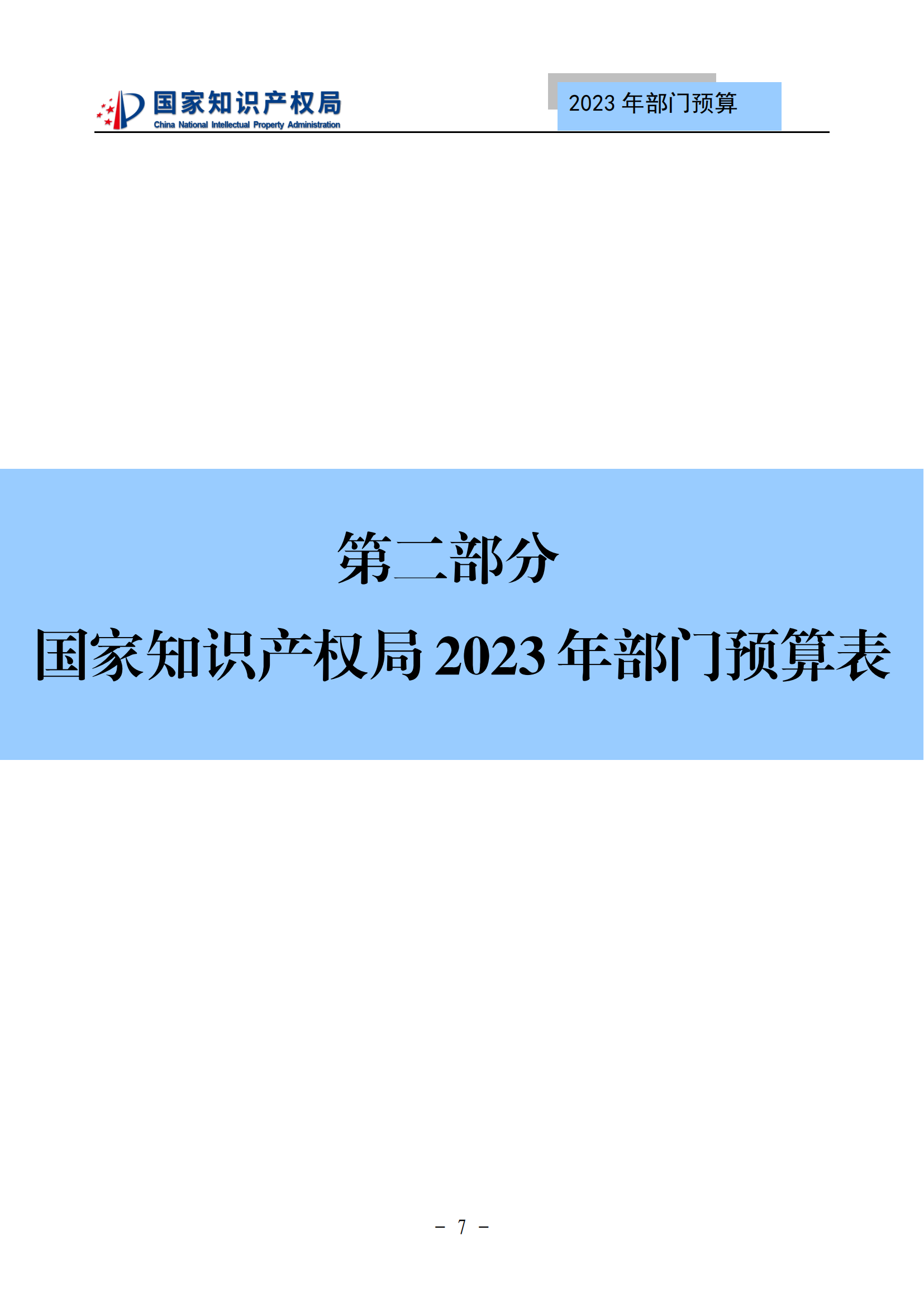 国家知识产权局
China National Intellectual Property Administration

2023 年部门预算

第二部分

国家知识产权局 2023 年部门预算表

- 7 -